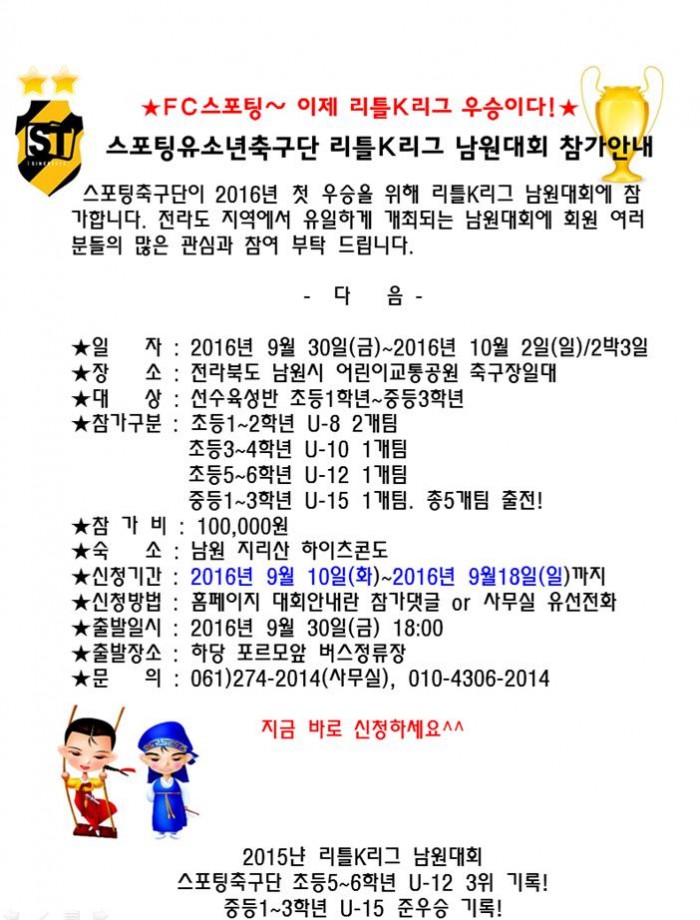 ST

★FC스포팅~ 이제 리틀K리그 우승이다!★

스포팅유소년축구단 리틀K리그 남원대회 참가안내

스포팅축구단이 2016년 첫 우승을 위해 리틀K리그 남원대회에 참가합니다. 전라도 지역에서 유일하게 개최되는 남원대회에 회원 여러분들의 많은 관심과 참여 부탁 드립니다.

- 다 음 -

★일 자 : 2016년 9월 30일(금)~2016년 10월 2일(일)/2박3일
★장 소 : 전라북도 남원시 어린이교통공원 축구장일대
★대 상 : 선수육성반 초등1학년~중등3학년
★참가구분 : 초등1~2학년 U-8 2개팀
초등3~4학년 U-10 1개팀
초등5~6학년 U-12 1개팀
중등1~3학년 U-15 1개팀. 총5개팀 출전!
★참 가 비 : 100,000원
★숙 소 : 남원 지리산 하이츠콘도
★신청기간 : 2016년 9월 10일(화)~2016년 9월18일(일)까지
★신청방법 : 홈페이지 대회안내란 참가댓글 or 사무실 유선전화
★출발일시 : 2016년 9월 30일(금) 18:00
★출발장소 : 하당 포르모앞 버스정류장
★문 의 : 061)274-2014(사무실), 010-4306-2014

지금 바로 신청하세요^^

2015년 리틀K리그 남원대회
스포팅축구단 초등5~6학년 U-12 3위 기록!
중등1~3학년 U-15 준우승 기록!